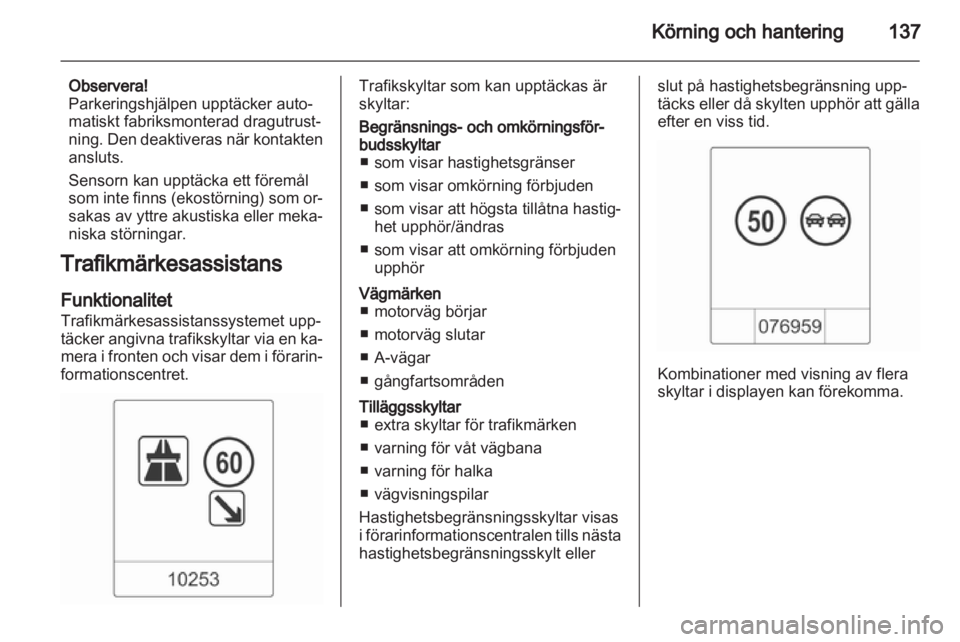 Körning och hantering 137

Observera!
Parkeringshjälpen upptäcker automatiskt fabriksmonterad dragutrustning. Den deaktiveras när kontakten ansluts.

Sensorn kan upptäcka ett föremål som inte finns (ekostörning) som orsakas av yttre akustiska eller mekaniska störningar.

Trafikmärkesassistans

Funktionalitet
Trafikmärkesassistanssystemet upptäcker angivna trafikskyltar via en kamera i fronten och visar dem i förarinformationscentret.

60

10253

Trafikskyltar som kan upptäckas är skyltar:

Begränsnings- och omkörningsförbudsskyltar
■ som visar hastighetsgränser
■ som visar omkörning förbjuden
■ som visar att högsta tillåtna hastighet upphör/ändras
■ som visar att omkörning förbjuden upphör

Vägmärken
■ motorväg börjar
■ motorväg slutar
■ A-vägar
■ gångfartsområden

Tilläggsskyltar
■ extra skyltar för trafikmärken
■ varning för våt vägbana
■ varning för halka
■ vägvisningspilar

Hastighetsbegränsningsskyltar visas i förarinformationscentralen tills nästa hastighetsbegränsningsskylt eller slut på hastighetsbegränsning upptäcks eller då skylten upphör att gälla efter en viss tid.

50

076959

Kombinationer med visning av flera skyltar i displayen kan förekomma.

carmanualsonline.info